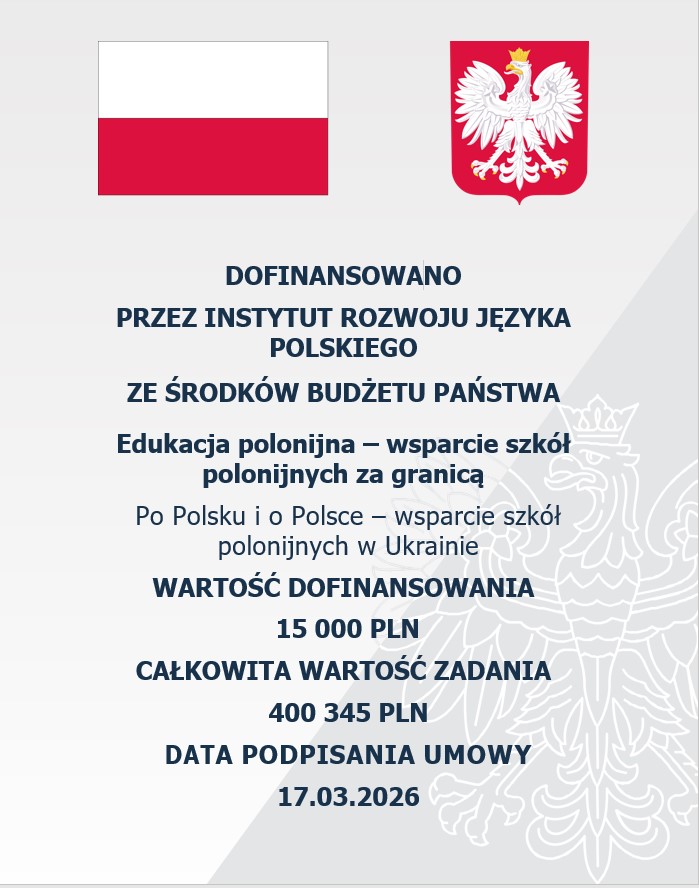 DOFINANSOWANO

PRZEZ INSTYTUT ROZWOJU JĘZYKA POLSKIEGO

ZE ŚRODKÓW BUDŻETU PAŃSTWA

Edukacja polonijna – wsparcie szkół polonijnych za granicą

Po Polsku i o Polsce – wsparcie szkół polonijnych w Ukrainie

WARTOŚĆ DOFINANSOWANIA

15 000 PLN

CAŁKOWITA WARTOŚĆ ZADANIA

400 345 PLN

DATA PODPISANIA UMOWY

17.03.2026